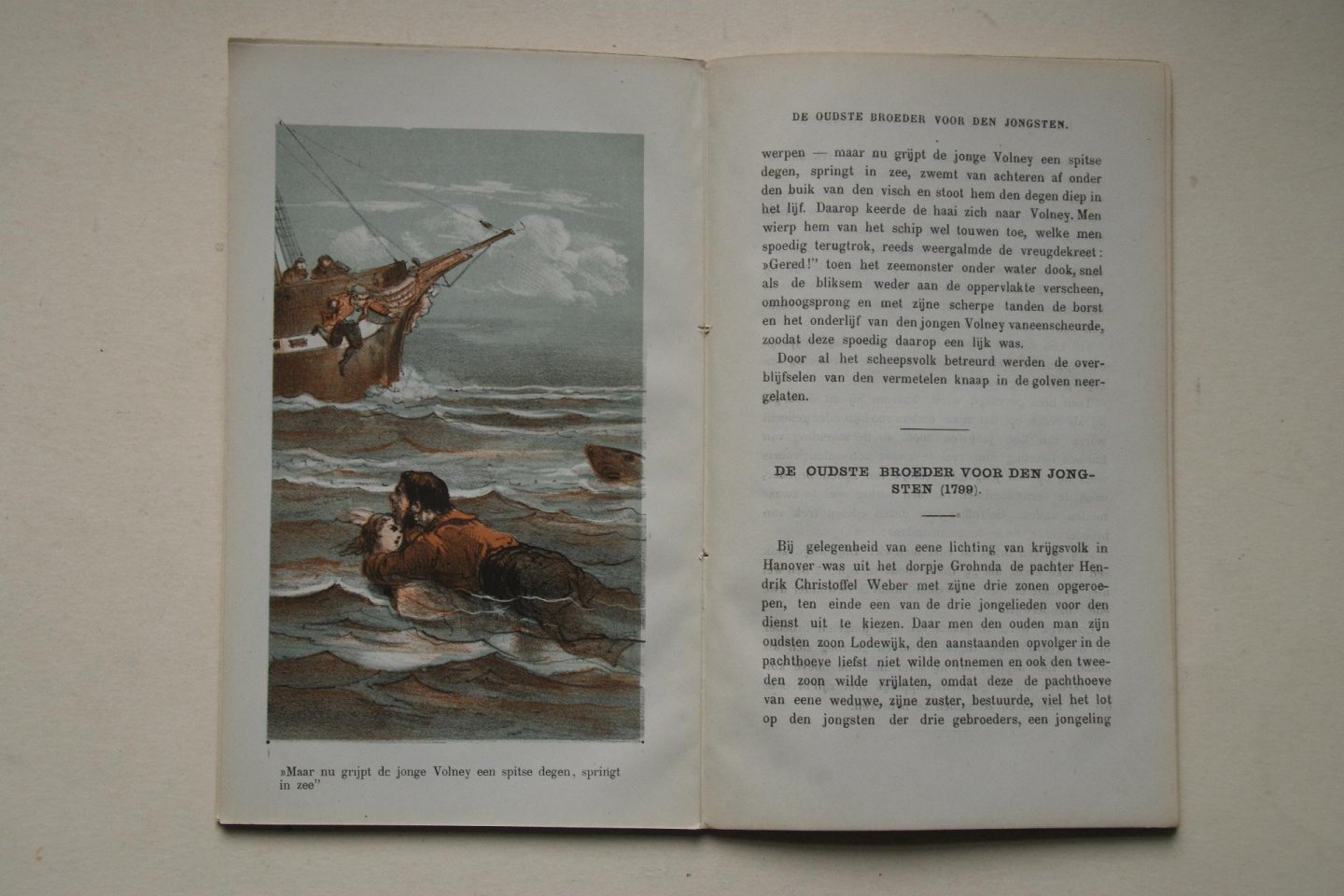 »Maar nu grijpt de jonge Volney een spitse degen, springt in zee"

DE OUDSTE BROEDER VOOR DEN JONGSTEN.

werpen — maar nu grijpt de jonge Volney een spitse degen, springt in zee, zwemt van achteren af onder den buik van den visch en stoot hem den degen diep in het lijf. Daarop keerde de haai zich naar Volney. Men wierp hem van het schip wel touwen toe, welke men spoedig terugtrok, reeds weergalmde de vreugdekreet: »Gered!" toen het zeemonster onder water dook, snel als de bliksem weder aan de oppervlakte verscheen, omhoogsprong en met zijne scherpe tanden de borst en het onderlijf van den jongen Volney vaneenscheurde, zoodat deze spoedig daarop een lijk was.

Door al het scheepsvolk betreurd werden de overblijfselen van den vermetelen knaap in de golven neergelaten.

DE OUDSTE BROEDER VOOR DEN JONGSTEN (1799).

Bij gelegenheid van eene lichting van krijgsvolk in Hanover was uit het dorpje Grohnda de pachter Hendrik Christoffel Weber met zijne drie zonen opgeroepen, ten einde een van de drie jongelieden voor den dienst uit te kiezen. Daar men den ouden man zijn oudsten zoon Lodewijk, den aanstaanden opvolger in de pachthoeve liefst niet wilde ontnemen en ook den tweeden zoon wilde vrijlaten, omdat deze de pachthoeve van eene weduwe, zijne zuster, bestuurde, viel het lot op den jongsten der drie gebroeders, een jongeling